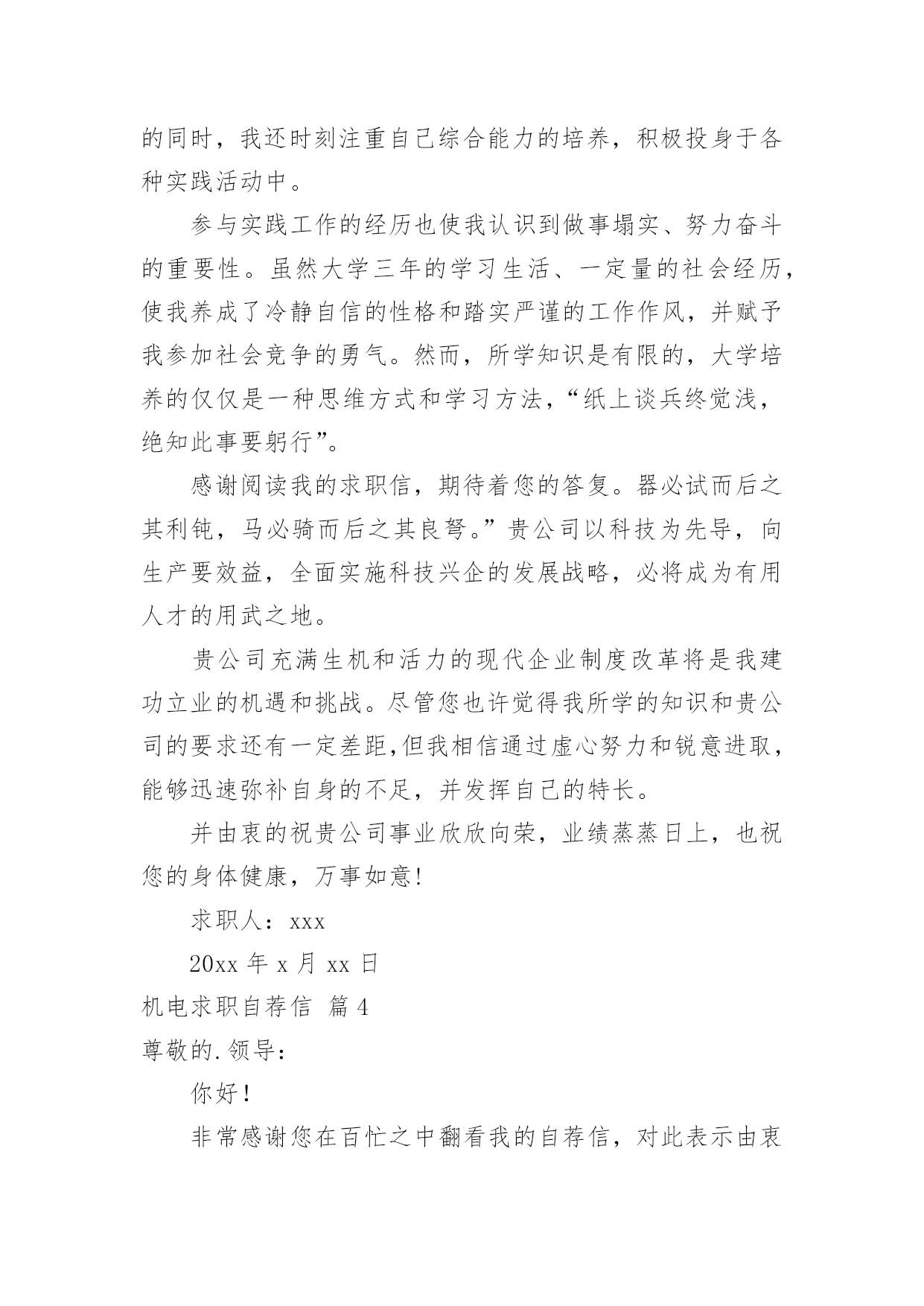 的同时，我还时刻注重自己综合能力的培养，积极投身于各种实践活动中。

参与实践工作的经历也使我认识到做事塌实、努力奋斗的重要性。虽然大学三年的学习生活、一定量的社会经历，使我养成了冷静自信的性格和踏实严谨的工作作风，并赋予我参加社会竞争的勇气。然而，所学知识是有限的，大学培养的仅仅是一种思维方式和学习方法，“纸上谈兵终觉浅，绝知此事要躬行”。

感谢阅读我的求职信，期待着您的答复。器必试而后之其利钝，马必骑而后之其良驽。”贵公司以科技为先导，向生产要效益，全面实施科技兴企的发展战略，必将成为有用人才的用武之地。

贵公司充满生机和活力的现代企业制度改革将是我建功立业的机遇和挑战。尽管您也许觉得我所学的知识和贵公司的要求还有一定差距,但我相信通过虚心努力和锐意进取，能够迅速弥补自身的不足，并发挥自己的特长。

并由衷的祝贵公司事业欣欣向荣，业绩蒸蒸日上，也祝您的身体健康，万事如意!

求职人：xxx

20xx 年 x 月 xx 日

机电求职自荐信 篇 4

尊敬的.领导：

你好！

非常感谢您在百忙之中翻看我的自荐信，对此表示由衷